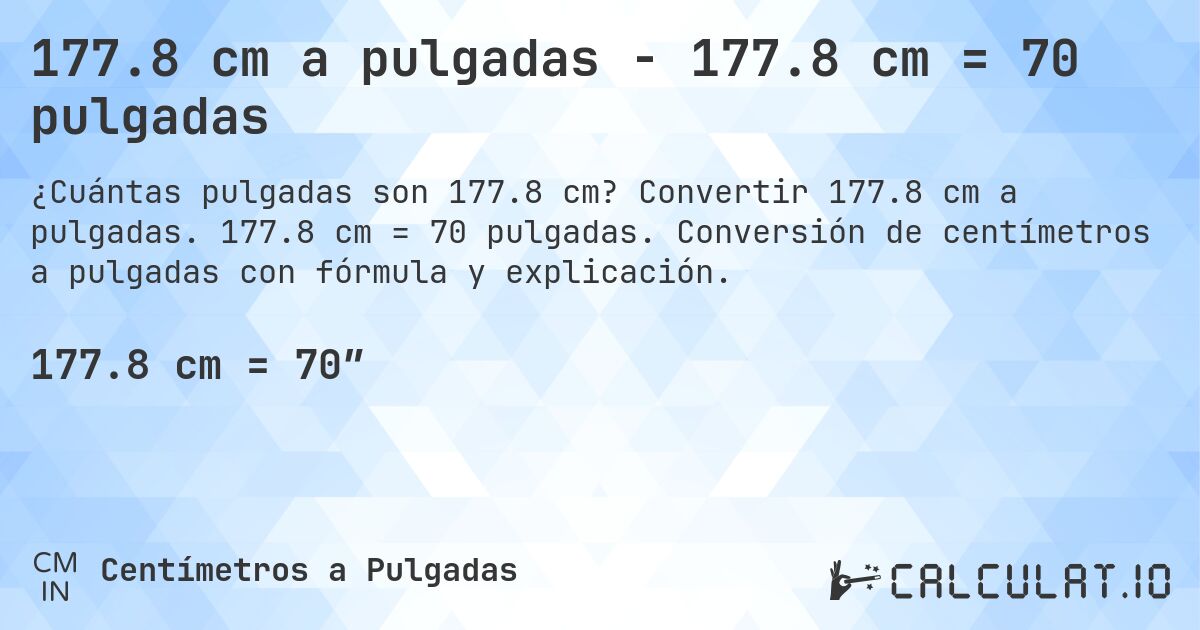 177.8 cm a pulgadas - 177.8 cm = 70 pulgadas

¿Cuántas pulgadas son 177.8 cm? Convertir 177.8 cm a pulgadas. 177.8 cm = 70 pulgadas. Conversión de centímetros a pulgadas con fórmula y explicación.

177.8 cm = 70″

CM
IN
Centímetros a Pulgadas

CALCULAT.IO